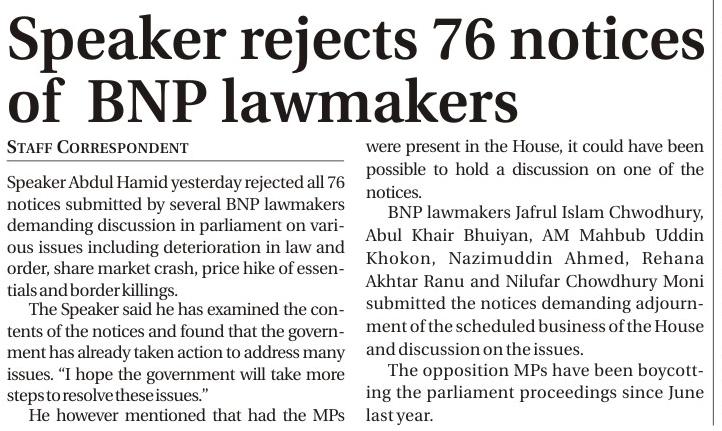 Speaker rejects 76 notices of BNP lawmakers

STAFF CORRESPONDENT

Speaker Abdul Hamid yesterday rejected all 76 notices submitted by several BNP lawmakers demanding discussion in parliament on various issues including deterioration in law and order, share market crash, price hike of essentials and border killings.

The Speaker said he has examined the contents of the notices and found that the government has already taken action to address many issues. "I hope the government will take more steps to resolve these issues."

He however mentioned that had the MPs were present in the House, it could have been possible to hold a discussion on one of the notices.

BNP lawmakers Jafrul Islam Chwodhury, Abul Khair Bhuiyan, AM Mahbub Uddin Khokon, Nazimuddin Ahmed, Rehana Akhtar Ranu and Nilufar Chowdhury Moni submitted the notices demanding adjournment of the scheduled business of the House and discussion on the issues.

The opposition MPs have been boycotting the parliament proceedings since June last year.